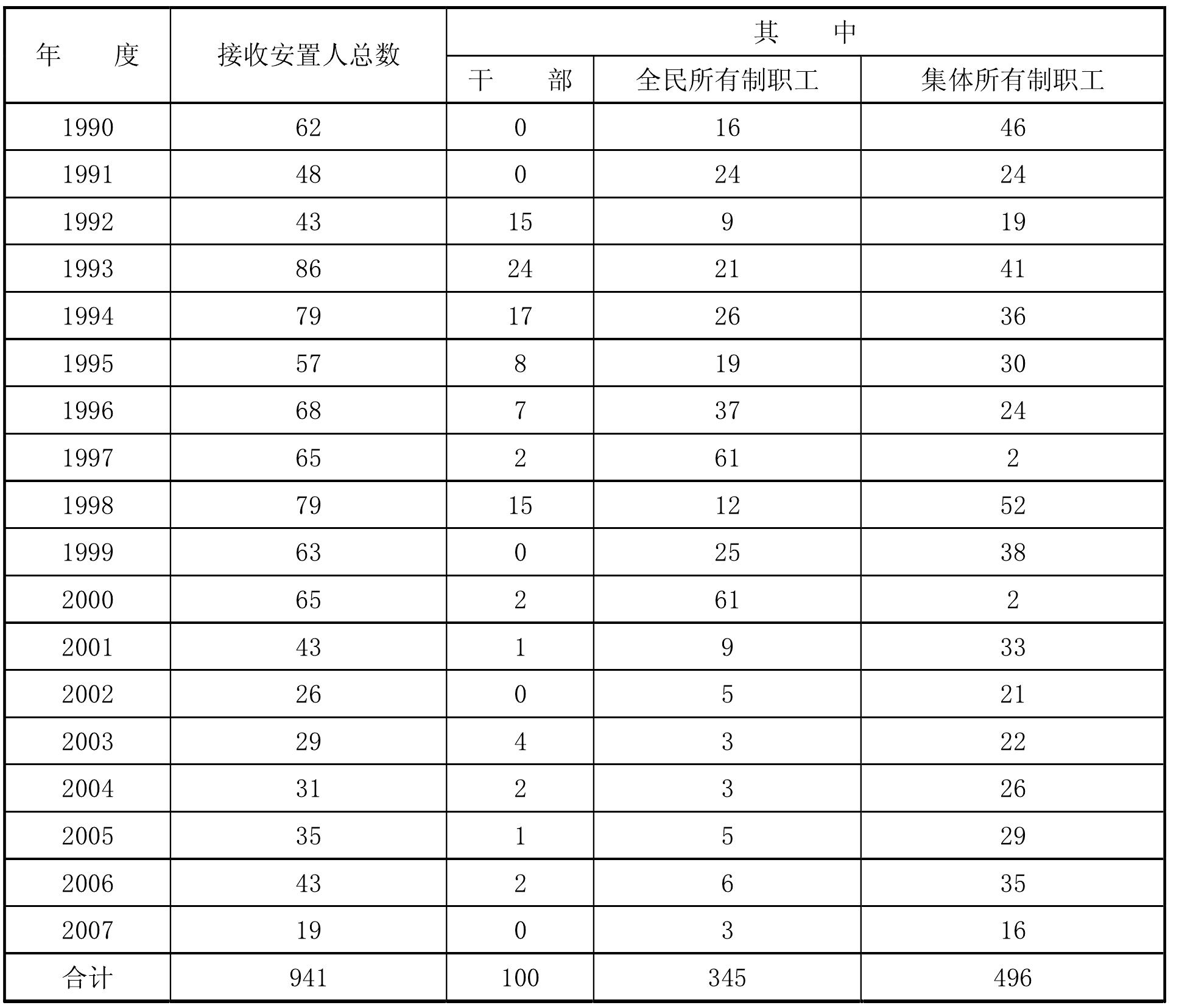 | 年　　度 | 接收安置人总数 | 其　　中 | | |
|---|---|---|---|---|
| | | 干　　部 | 全民所有制职工 | 集体所有制职工 |
| 1990 | 62 | 0 | 16 | 46 |
| 1991 | 48 | 0 | 24 | 24 |
| 1992 | 43 | 15 | 9 | 19 |
| 1993 | 86 | 24 | 21 | 41 |
| 1994 | 79 | 17 | 26 | 36 |
| 1995 | 57 | 8 | 19 | 30 |
| 1996 | 68 | 7 | 37 | 24 |
| 1997 | 65 | 2 | 61 | 2 |
| 1998 | 79 | 15 | 12 | 52 |
| 1999 | 63 | 0 | 25 | 38 |
| 2000 | 65 | 2 | 61 | 2 |
| 2001 | 43 | 1 | 9 | 33 |
| 2002 | 26 | 0 | 5 | 21 |
| 2003 | 29 | 4 | 3 | 22 |
| 2004 | 31 | 2 | 3 | 26 |
| 2005 | 35 | 1 | 5 | 29 |
| 2006 | 43 | 2 | 6 | 35 |
| 2007 | 19 | 0 | 3 | 16 |
| 合计 | 941 | 100 | 345 | 496 |